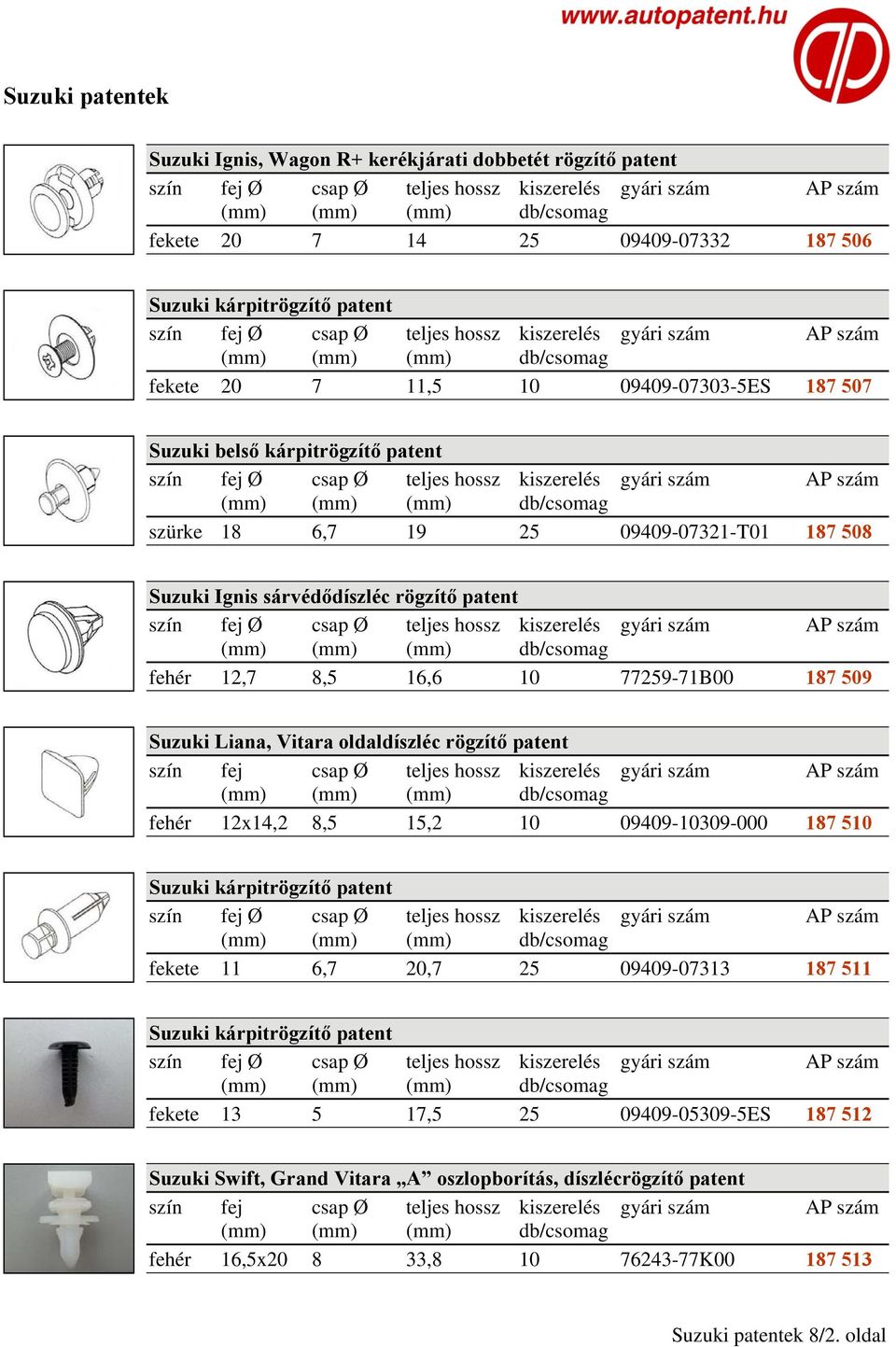 www.autopatent.hu

Suzuki patentek

Suzuki Ignis, Wagon R+ kerékjárati dobbetét rögzítő patent

| szín | fej Ø (mm) | csap Ø (mm) | teljes hossz (mm) | kiszerelés db/csomag | gyári szám | AP szám |
|---|---|---|---|---|---|---|
| fekete | 20 | 7 | 14 | 25 | 09409-07332 | 187 506 |

Suzuki kárpitrögzítő patent

| szín | fej Ø (mm) | csap Ø (mm) | teljes hossz (mm) | kiszerelés db/csomag | gyári szám | AP szám |
|---|---|---|---|---|---|---|
| fekete | 20 | 7 | 11,5 | 10 | 09409-07303-5ES | 187 507 |

Suzuki belső kárpitrögzítő patent

| szín | fej Ø (mm) | csap Ø (mm) | teljes hossz (mm) | kiszerelés db/csomag | gyári szám | AP szám |
|---|---|---|---|---|---|---|
| szürke | 18 | 6,7 | 19 | 25 | 09409-07321-T01 | 187 508 |

Suzuki Ignis sárvédődíszléc rögzítő patent

| szín | fej Ø (mm) | csap Ø (mm) | teljes hossz (mm) | kiszerelés db/csomag | gyári szám | AP szám |
|---|---|---|---|---|---|---|
| fehér | 12,7 | 8,5 | 16,6 | 10 | 77259-71B00 | 187 509 |

Suzuki Liana, Vitara oldaldíszléc rögzítő patent

| szín | fej (mm) | csap Ø (mm) | teljes hossz (mm) | kiszerelés db/csomag | gyári szám | AP szám |
|---|---|---|---|---|---|---|
| fehér | 12x14,2 | 8,5 | 15,2 | 10 | 09409-10309-000 | 187 510 |

Suzuki kárpitrögzítő patent

| szín | fej Ø (mm) | csap Ø (mm) | teljes hossz (mm) | kiszerelés db/csomag | gyári szám | AP szám |
|---|---|---|---|---|---|---|
| fekete | 11 | 6,7 | 20,7 | 25 | 09409-07313 | 187 511 |

Suzuki kárpitrögzítő patent

| szín | fej Ø (mm) | csap Ø (mm) | teljes hossz (mm) | kiszerelés db/csomag | gyári szám | AP szám |
|---|---|---|---|---|---|---|
| fekete | 13 | 5 | 17,5 | 25 | 09409-05309-5ES | 187 512 |

Suzuki Swift, Grand Vitara „A” oszlopborítás, díszlécrögzítő patent

| szín | fej (mm) | csap Ø (mm) | teljes hossz (mm) | kiszerelés db/csomag | gyári szám | AP szám |
|---|---|---|---|---|---|---|
| fehér | 16,5x20 | 8 | 33,8 | 10 | 76243-77K00 | 187 513 |

Suzuki patentek 8/2. oldal